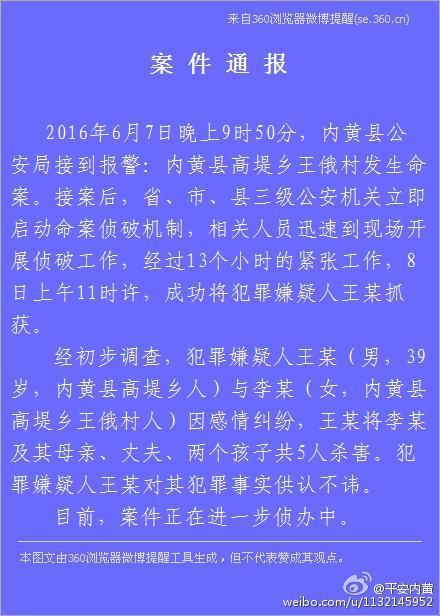 来自360浏览器微博提醒(se.360.cn)

案件通报

2016年6月7日晚上9时50分，内黄县公安局接到报警：内黄县高堤乡王俄村发生命案。接案后，省、市、县三级公安机关立即启动命案侦破机制，相关人员迅速到现场开展侦破工作，经过13个小时的紧张工作，8日上午11时许，成功将犯罪嫌疑人王某抓获。

经初步调查，犯罪嫌疑人王某（男，39岁，内黄县高堤乡人）与李某（女，内黄县高堤乡王俄村人）因感情纠纷，王某将李某及其母亲、丈夫、两个孩子共5人杀害。犯罪嫌疑人王某对其犯罪事实供认不讳。

目前，案件正在进一步侦办中。

本图文由360浏览器微博提醒工具生成，但不代表赞成其观点。

@平安内黄
weibo.com/u/1132145952